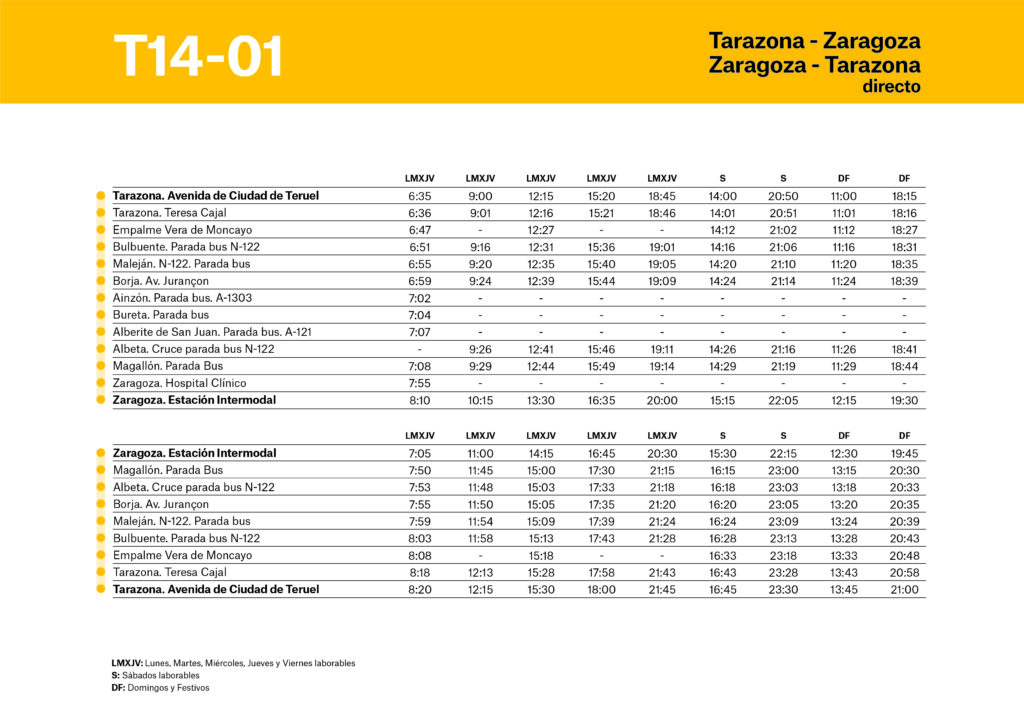 T14-01

Tarazona - Zaragoza
Zaragoza - Tarazona
directo

| | LMXJV | LMXJV | LMXJV | LMXJV | LMXJV | S | S | DF | DF |
|---|---|---|---|---|---|---|---|---|---|
| Tarazona. Avenida de Ciudad de Teruel | 6:35 | 9:00 | 12:15 | 15:20 | 18:45 | 14:00 | 20:50 | 11:00 | 18:15 |
| Tarazona. Teresa Cajal | 6:36 | 9:01 | 12:16 | 15:21 | 18:46 | 14:01 | 20:51 | 11:01 | 18:16 |
| Empalme Vera de Moncayo | 6:47 | - | 12:27 | - | - | 14:12 | 21:02 | 11:12 | 18:27 |
| Bulbuente. Parada bus N-122 | 6:51 | 9:16 | 12:31 | 15:36 | 19:01 | 14:16 | 21:06 | 11:16 | 18:31 |
| Maleján. N-122. Parada bus | 6:55 | 9:20 | 12:35 | 15:40 | 19:05 | 14:20 | 21:10 | 11:20 | 18:35 |
| Borja. Av. Jurançon | 6:59 | 9:24 | 12:39 | 15:44 | 19:09 | 14:24 | 21:14 | 11:24 | 18:39 |
| Ainzón. Parada bus. A-1303 | 7:02 | - | - | - | - | - | - | - | - |
| Bureta. Parada bus | 7:04 | - | - | - | - | - | - | - | - |
| Alberite de San Juan. Parada bus. A-121 | 7:07 | - | - | - | - | - | - | - | - |
| Albeta. Cruce parada bus N-122 | - | 9:26 | 12:41 | 15:46 | 19:11 | 14:26 | 21:16 | 11:26 | 18:41 |
| Magallón. Parada Bus | 7:08 | 9:29 | 12:44 | 15:49 | 19:14 | 14:29 | 21:19 | 11:29 | 18:44 |
| Zaragoza. Hospital Clínico | 7:55 | - | - | - | - | - | - | - | - |
| Zaragoza. Estación Intermodal | 8:10 | 10:15 | 13:30 | 16:35 | 20:00 | 15:15 | 22:05 | 12:15 | 19:30 |

| | LMXJV | LMXJV | LMXJV | LMXJV | LMXJV | S | S | DF | DF |
|---|---|---|---|---|---|---|---|---|---|
| Zaragoza. Estación Intermodal | 7:05 | 11:00 | 14:15 | 16:45 | 20:30 | 15:30 | 22:15 | 12:30 | 19:45 |
| Magallón. Parada Bus | 7:50 | 11:45 | 15:00 | 17:30 | 21:15 | 16:15 | 23:00 | 13:15 | 20:30 |
| Albeta. Cruce parada bus N-122 | 7:53 | 11:48 | 15:03 | 17:33 | 21:18 | 16:18 | 23:03 | 13:18 | 20:33 |
| Borja. Av. Jurançon | 7:55 | 11:50 | 15:05 | 17:35 | 21:20 | 16:20 | 23:05 | 13:20 | 20:35 |
| Maleján. N-122. Parada bus | 7:59 | 11:54 | 15:09 | 17:39 | 21:24 | 16:24 | 23:09 | 13:24 | 20:39 |
| Bulbuente. Parada bus N-122 | 8:03 | 11:58 | 15:13 | 17:43 | 21:28 | 16:28 | 23:13 | 13:28 | 20:43 |
| Empalme Vera de Moncayo | 8:08 | - | 15:18 | - | - | 16:33 | 23:18 | 13:33 | 20:48 |
| Tarazona. Teresa Cajal | 8:18 | 12:13 | 15:28 | 17:58 | 21:43 | 16:43 | 23:28 | 13:43 | 20:58 |
| Tarazona. Avenida de Ciudad de Teruel | 8:20 | 12:15 | 15:30 | 18:00 | 21:45 | 16:45 | 23:30 | 13:45 | 21:00 |

LMXJV: Lunes, Martes, Miércoles, Jueves y Viernes laborables
S: Sábados laborables
DF: Domingos y Festivos